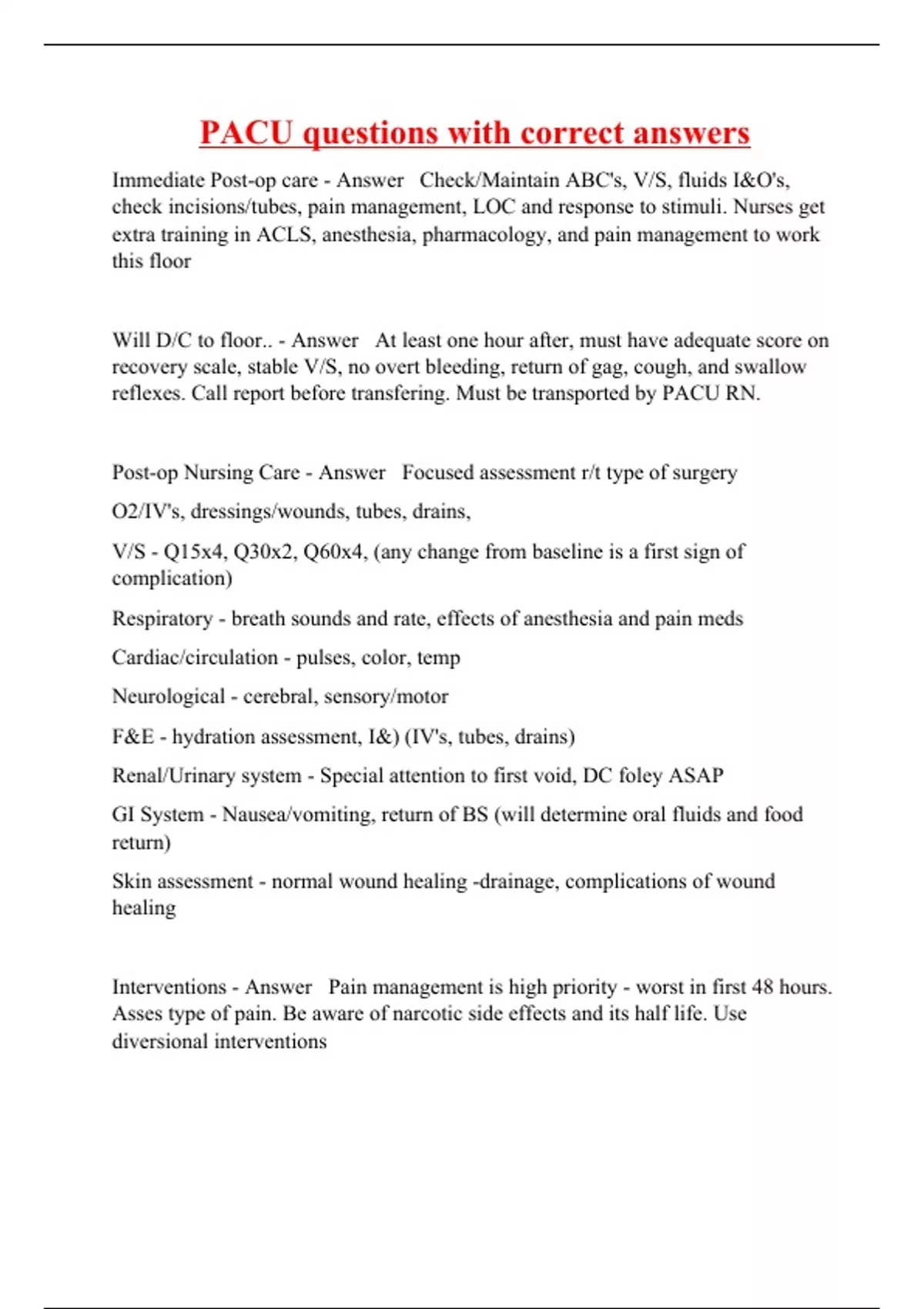 PACU questions with correct answers

Immediate Post-op care - Answer Check/Maintain ABC's, V/S, fluids I&O's, check incisions/tubes, pain management, LOC and response to stimuli. Nurses get extra training in ACLS, anesthesia, pharmacology, and pain management to work this floor

Will D/C to floor.. - Answer At least one hour after, must have adequate score on recovery scale, stable V/S, no overt bleeding, return of gag, cough, and swallow reflexes. Call report before transfering. Must be transported by PACU RN.

Post-op Nursing Care - Answer Focused assessment r/t type of surgery

O2/IV's, dressings/wounds, tubes, drains,

V/S - Q15x4, Q30x2, Q60x4, (any change from baseline is a first sign of complication)

Respiratory - breath sounds and rate, effects of anesthesia and pain meds

Cardiac/circulation - pulses, color, temp

Neurological - cerebral, sensory/motor

F&E - hydration assessment, I&) (IV's, tubes, drains)

Renal/Urinary system - Special attention to first void, DC foley ASAP

GI System - Nausea/vomiting, return of BS (will determine oral fluids and food return)

Skin assessment - normal wound healing -drainage, complications of wound healing

Interventions - Answer Pain management is high priority - worst in first 48 hours. Asses type of pain. Be aware of narcotic side effects and its half life. Use diversional interventions